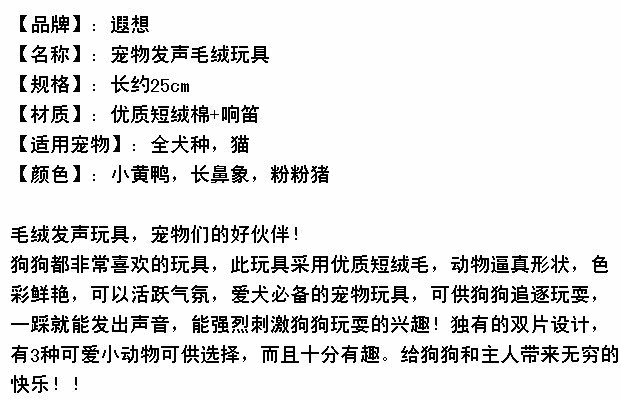 【品牌】：遐想
【名称】：宠物发声毛绒玩具
【规格】：长约25cm
【材质】：优质短绒棉+响笛
【适用宠物】：全犬种，猫
【颜色】：小黄鸭，长鼻象，粉粉猪

毛绒发声玩具，宠物们的好伙伴！
狗狗都非常喜欢的玩具，此玩具采用优质短绒毛，动物逼真形状，色彩鲜艳，可以活跃气氛，爱犬必备的宠物玩具，可供狗狗追逐玩耍，一踩就能发出声音，能强烈刺激狗狗玩耍的兴趣！独有的双片设计，有3种可爱小动物可供选择，而且十分有趣。给狗狗和主人带来无穷的快乐！！